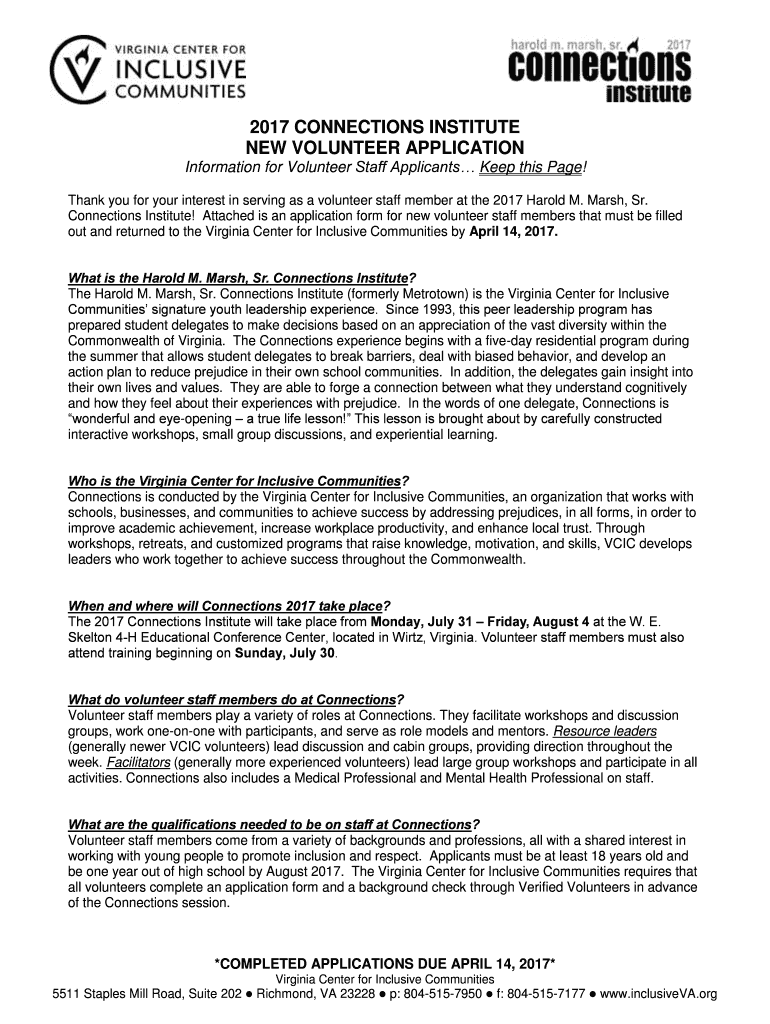 VIRGINIA CENTER FOR INCLUSIVE COMMUNITIES

harold m. marsh, sr. 2017 connections institute

2017 CONNECTIONS INSTITUTE
NEW VOLUNTEER APPLICATION
Information for Volunteer Staff Applicants… Keep this Page!

Thank you for your interest in serving as a volunteer staff member at the 2017 Harold M. Marsh, Sr. Connections Institute! Attached is an application form for new volunteer staff members that must be filled out and returned to the Virginia Center for Inclusive Communities by April 14, 2017.

What is the Harold M. Marsh, Sr. Connections Institute?
The Harold M. Marsh, Sr. Connections Institute (formerly Metrotown) is the Virginia Center for Inclusive Communities' signature youth leadership experience. Since 1993, this peer leadership program has prepared student delegates to make decisions based on an appreciation of the vast diversity within the Commonwealth of Virginia. The Connections experience begins with a five-day residential program during the summer that allows student delegates to break barriers, deal with biased behavior, and develop an action plan to reduce prejudice in their own school communities. In addition, the delegates gain insight into their own lives and values. They are able to forge a connection between what they understand cognitively and how they feel about their experiences with prejudice. In the words of one delegate, Connections is "wonderful and eye-opening – a true life lesson!" This lesson is brought about by carefully constructed interactive workshops, small group discussions, and experiential learning.

Who is the Virginia Center for Inclusive Communities?
Connections is conducted by the Virginia Center for Inclusive Communities, an organization that works with schools, businesses, and communities to achieve success by addressing prejudices, in all forms, in order to improve academic achievement, increase workplace productivity, and enhance local trust. Through workshops, retreats, and customized programs that raise knowledge, motivation, and skills, VCIC develops leaders who work together to achieve success throughout the Commonwealth.

When and where will Connections 2017 take place?
The 2017 Connections Institute will take place from Monday, July 31 – Friday, August 4 at the W. E. Skelton 4-H Educational Conference Center, located in Wirtz, Virginia. Volunteer staff members must also attend training beginning on Sunday, July 30.

What do volunteer staff members do at Connections?
Volunteer staff members play a variety of roles at Connections. They facilitate workshops and discussion groups, work one-on-one with participants, and serve as role models and mentors. Resource leaders (generally newer VCIC volunteers) lead discussion and cabin groups, providing direction throughout the week. Facilitators (generally more experienced volunteers) lead large group workshops and participate in all activities. Connections also includes a Medical Professional and Mental Health Professional on staff.

What are the qualifications needed to be on staff at Connections?
Volunteer staff members come from a variety of backgrounds and professions, all with a shared interest in working with young people to promote inclusion and respect. Applicants must be at least 18 years old and be one year out of high school by August 2017. The Virginia Center for Inclusive Communities requires that all volunteers complete an application form and a background check through Verified Volunteers in advance of the Connections session.

*COMPLETED APPLICATIONS DUE APRIL 14, 2017*
Virginia Center for Inclusive Communities
5511 Staples Mill Road, Suite 202 ● Richmond, VA 23228 ● p: 804-515-7950 ● f: 804-515-7177 ● www.inclusiveVA.org